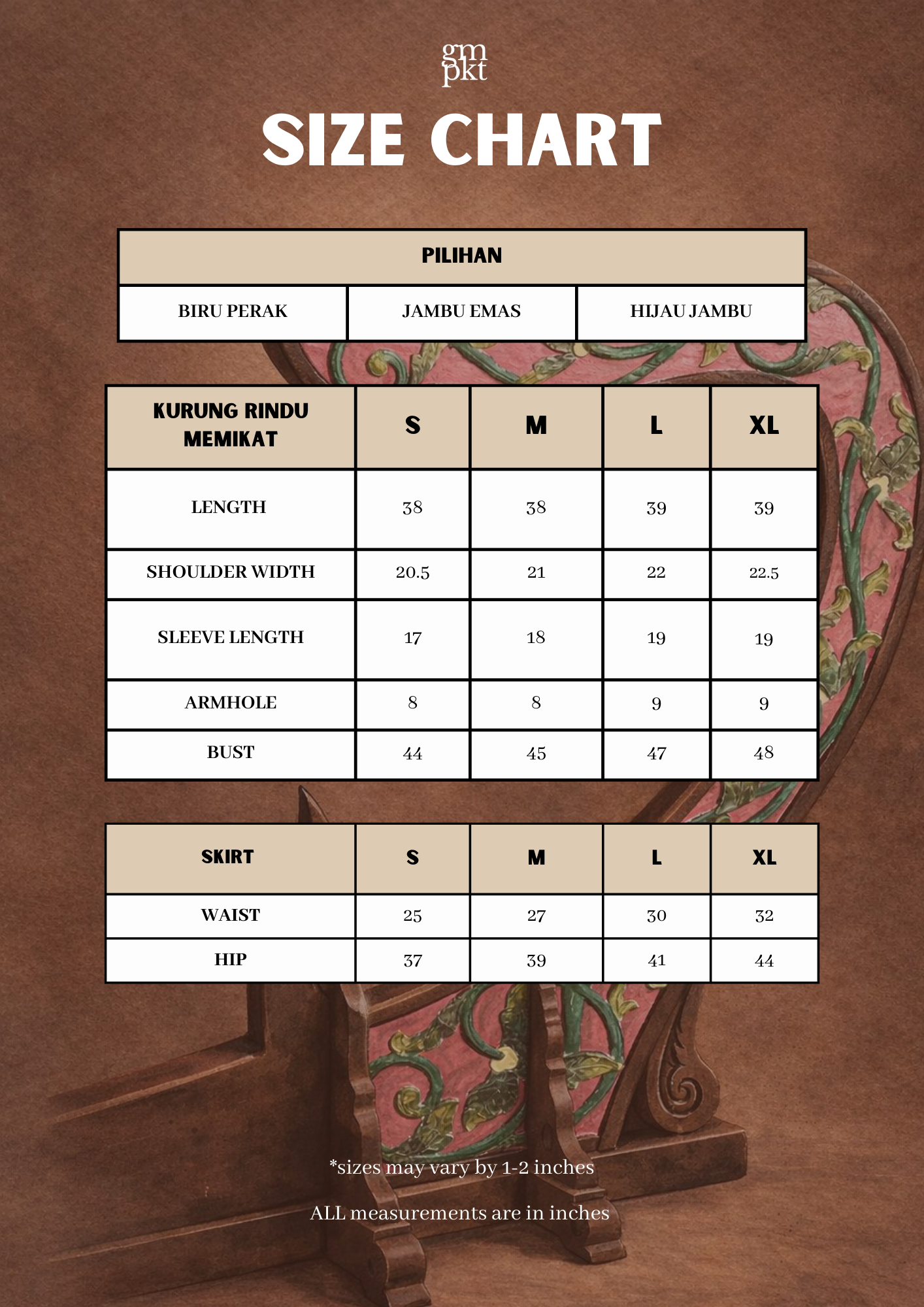 gm
pkt

SIZE CHART

| PILIHAN | | |
|---|---|---|
| BIRU PERAK | JAMBU EMAS | HIJAU JAMBU |

| KURUNG RINDU MEMIKAT | S | M | L | XL |
|---|---|---|---|---|
| LENGTH | 38 | 38 | 39 | 39 |
| SHOULDER WIDTH | 20.5 | 21 | 22 | 22.5 |
| SLEEVE LENGTH | 17 | 18 | 19 | 19 |
| ARMHOLE | 8 | 8 | 9 | 9 |
| BUST | 44 | 45 | 47 | 48 |

| SKIRT | S | M | L | XL |
|---|---|---|---|---|
| WAIST | 25 | 27 | 30 | 32 |
| HIP | 37 | 39 | 41 | 44 |

*sizes may vary by 1-2 inches

ALL measurements are in inches